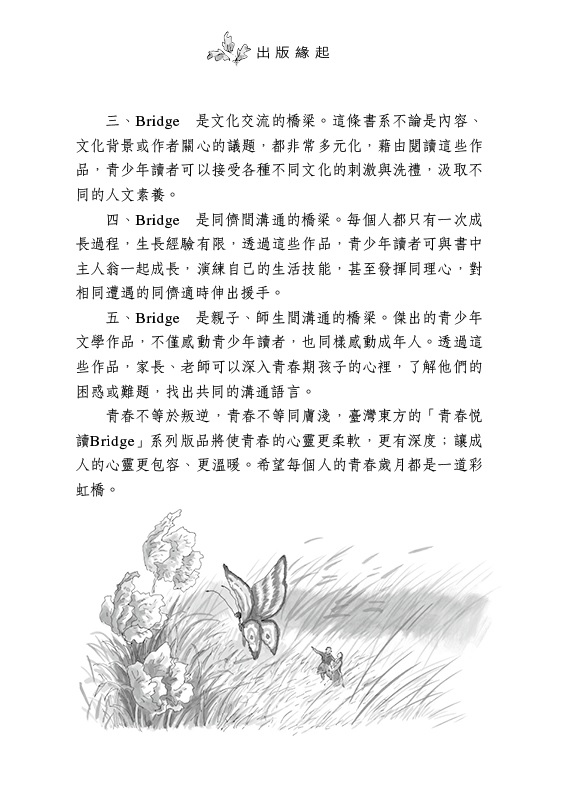 出版緣起

三、Bridge　是文化交流的橋梁。這條書系不論是內容、文化背景或作者關心的議題，都非常多元化，藉由閱讀這些作品，青少年讀者可以接受各種不同文化的刺激與洗禮，汲取不同的人文素養。

四、Bridge　是同儕間溝通的橋梁。每個人都只有一次成長過程，生長經驗有限，透過這些作品，青少年讀者可與書中主人翁一起成長，演練自己的生活技能，甚至發揮同理心，對相同遭遇的同儕適時伸出援手。

五、Bridge　是親子、師生間溝通的橋梁。傑出的青少年文學作品，不僅感動青少年讀者，也同樣感動成年人。透過這些作品，家長、老師可以深入青春期孩子的心裡，了解他們的困惑或難題，找出共同的溝通語言。

青春不等於叛逆，青春不等同膚淺，臺灣東方的「青春悅讀Bridge」系列版品將使青春的心靈更柔軟，更有深度；讓成人的心靈更包容、更溫暖。希望每個人的青春歲月都是一道彩虹橋。